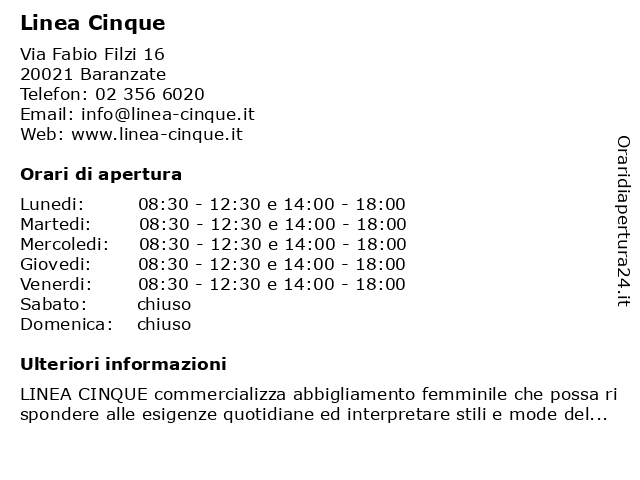 Linea Cinque

Via Fabio Filzi 16
20021 Baranzate
Telefon: 02 356 6020
Email: info@linea-cinque.it
Web: www.linea-cinque.it

Orari di apertura

| | |
|---|---|
| Lunedi: | 08:30 - 12:30 e 14:00 - 18:00 |
| Martedi: | 08:30 - 12:30 e 14:00 - 18:00 |
| Mercoledi: | 08:30 - 12:30 e 14:00 - 18:00 |
| Giovedi: | 08:30 - 12:30 e 14:00 - 18:00 |
| Venerdi: | 08:30 - 12:30 e 14:00 - 18:00 |
| Sabato: | chiuso |
| Domenica: | chiuso |

Ulteriori informazioni

LINEA CINQUE commercializza abbigliamento femminile che possa ri spondere alle esigenze quotidiane ed interpretare stili e mode del...

Oraridiapertura24.it